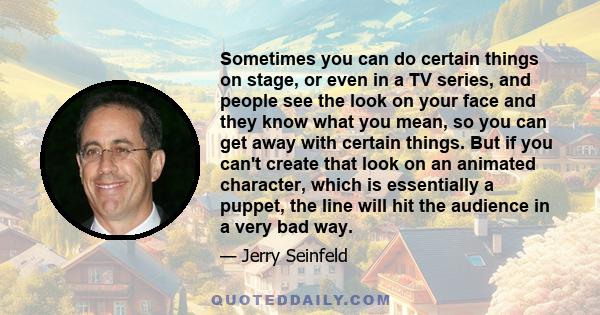 Sometimes you can do certain things on stage, or even in a TV series, and people see the look on your face and they know what you mean, so you can get away with certain things. But if you can't create that look on an animated character, which is essentially a puppet, the line will hit the audience in a very bad way.

— Jerry Seinfeld

QUOTEDDAILY.COM